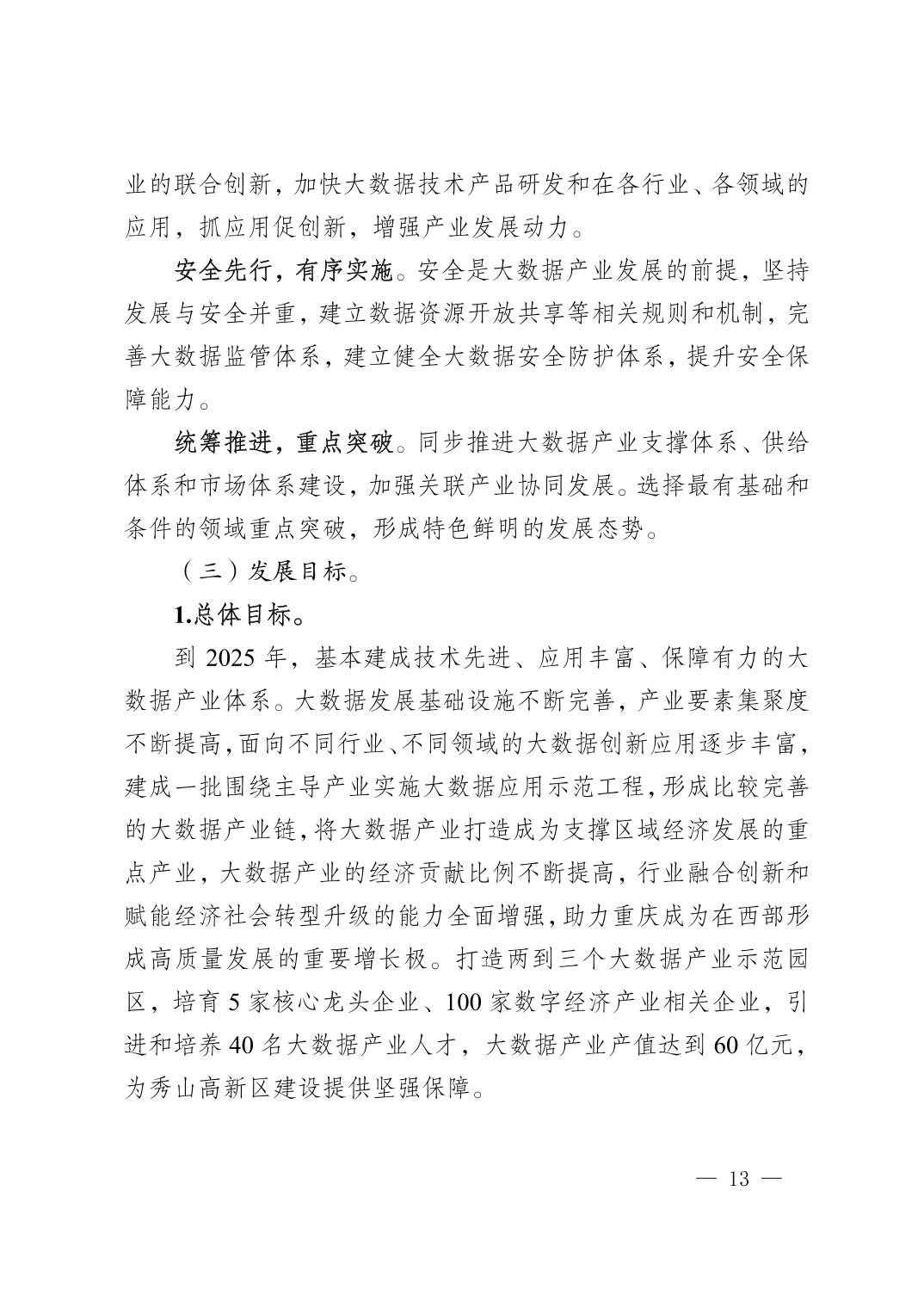 业的联合创新，加快大数据技术产品研发和在各行业、各领域的应用，抓应用促创新，增强产业发展动力。

安全先行，有序实施。安全是大数据产业发展的前提，坚持发展与安全并重，建立数据资源开放共享等相关规则和机制，完善大数据监管体系，建立健全大数据安全防护体系，提升安全保障能力。

统筹推进，重点突破。同步推进大数据产业支撑体系、供给体系和市场体系建设，加强关联产业协同发展。选择最有基础和条件的领域重点突破，形成特色鲜明的发展态势。

（三）发展目标。

1.总体目标。

到 2025 年，基本建成技术先进、应用丰富、保障有力的大数据产业体系。大数据发展基础设施不断完善，产业要素集聚度不断提高，面向不同行业、不同领域的大数据创新应用逐步丰富，建成一批围绕主导产业实施大数据应用示范工程，形成比较完善的大数据产业链，将大数据产业打造成为支撑区域经济发展的重点产业，大数据产业的经济贡献比例不断提高，行业融合创新和赋能经济社会转型升级的能力全面增强，助力重庆成为在西部形成高质量发展的重要增长极。打造两到三个大数据产业示范园区，培育 5 家核心龙头企业、100 家数字经济产业相关企业，引进和培养 40 名大数据产业人才，大数据产业产值达到 60 亿元，为秀山高新区建设提供坚强保障。

— 13 —